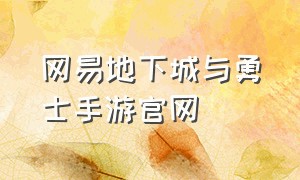 网易地下城与勇士手游官网